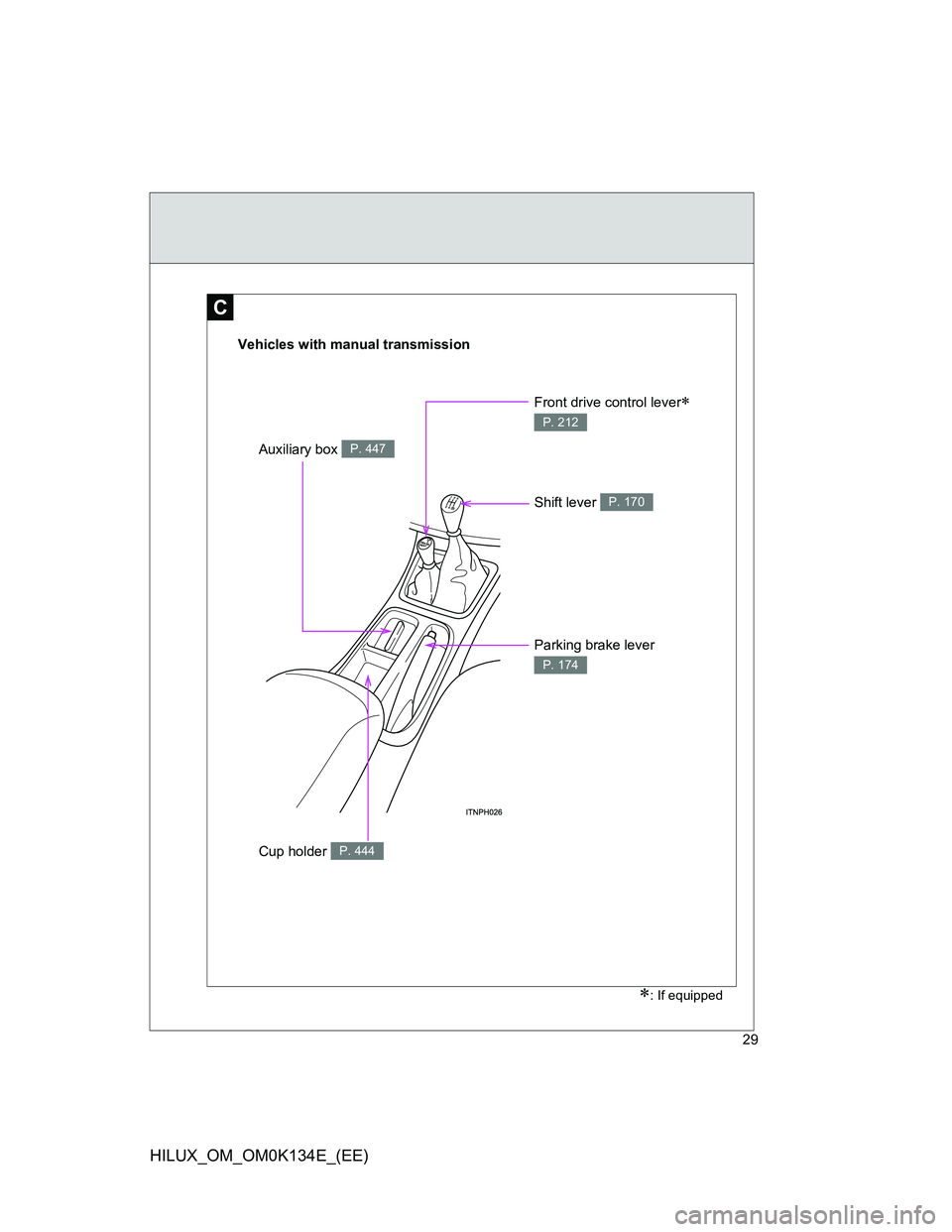 C

Vehicles with manual transmission

Front drive control lever*
P. 212

Auxiliary box P. 447

Shift lever P. 170

Parking brake lever
P. 174

ITNPH026

Cup holder P. 444

*: If equipped

29

HILUX_OM_OM0K134E_(EE)

carmanualsonline.info